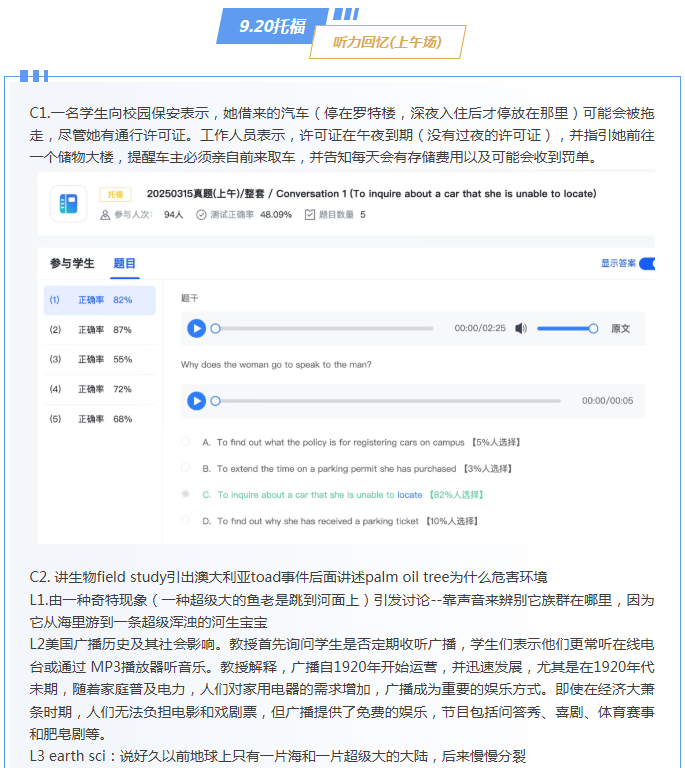 9.20托福
听力回忆(上午场)

C1.一名学生向校园保安表示，她借来的汽车（停在罗特楼，深夜入住后才停放在那里）可能会被拖走，尽管她有通行许可证。工作人员表示，许可证在午夜到期（没有过夜的许可证），并指引她前往一个储物大楼，提醒车主必须亲自前来取车，并告知每天会有存储费用以及可能会收到罚单。

托福
20250315真题(上午)/整套 / Conversation 1 (To inquire about a car that she is unable to locate)
参与人次: 94人 测试正确率 48.09% 题目数量 5

参与学生 题目
显示答案

(1) 正确率 82%
(2) 正确率 87%
(3) 正确率 55%
(4) 正确率 72%
(5) 正确率 68%

题干
00:00/02:25 原文
Why does the woman go to speak to the man?
00:00/00:05
A. To find out what the policy is for registering cars on campus 【5%人选择】
B. To extend the time on a parking permit she has purchased 【3%人选择】
C. To inquire about a car that she is unable to locate 【82%人选择】
D. To find out why she has received a parking ticket 【10%人选择】

C2. 讲生物field study引出澳大利亚toad事件后面讲述palm oil tree为什么危害环境
L1.由一种奇特现象（一种超级大的鱼老是跳到河面上）引发讨论--靠声音来辨别它族群在哪里，因为它从海里游到一条超级浑浊的河生宝宝
L2美国广播历史及其社会影响。教授首先询问学生是否定期收听广播，学生们表示他们更常听在线电台或通过 MP3播放器听音乐。教授解释，广播自1920年开始运营，并迅速发展，尤其是在1920年代末期，随着家庭普及电力，人们对家用电器的需求增加，广播成为重要的娱乐方式。即使在经济大萧条时期，人们无法负担电影和戏剧票，但广播提供了免费的娱乐，节目包括问答秀、喜剧、体育赛事和肥皂剧等。
L3 earth sci：说好久以前地球上只有一片海和一片超级大的大陆，后来慢慢分裂